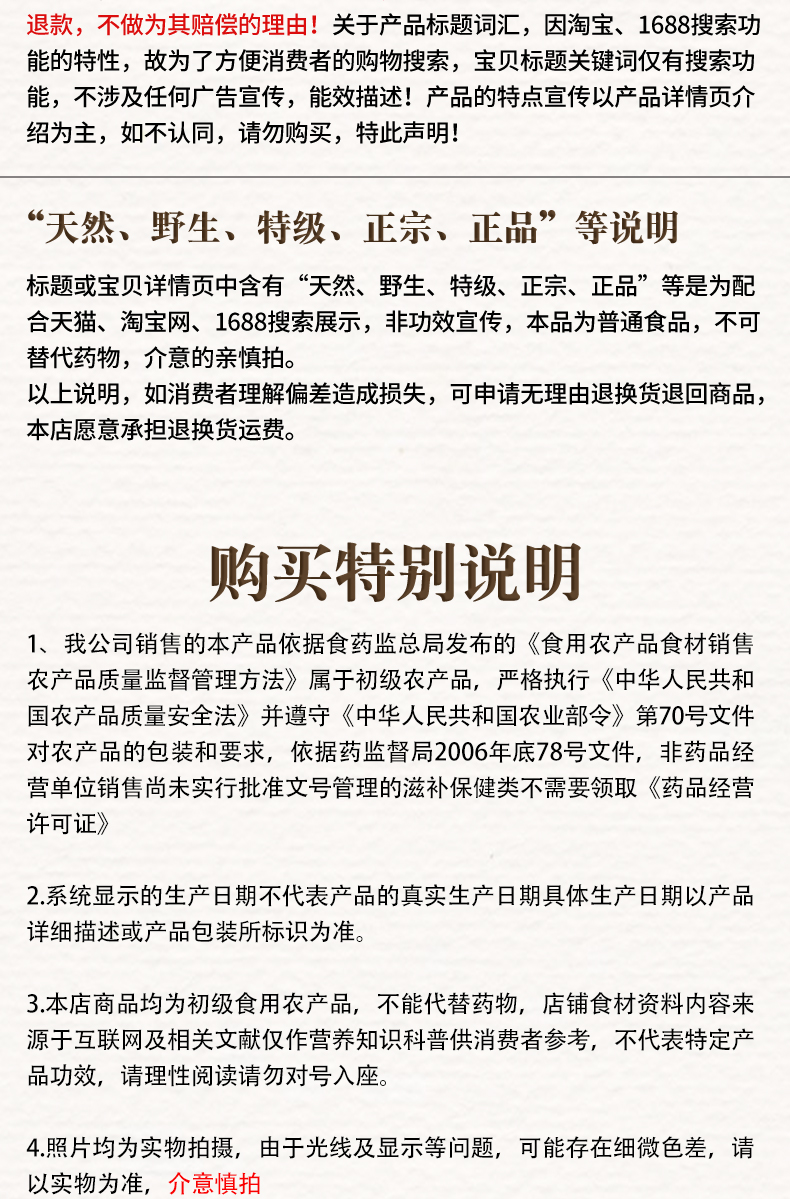 退款，不做为其赔偿的理由！关于产品标题词汇，因淘宝、1688搜索功能的特性，故为了方便消费者的购物搜索，宝贝标题关键词仅有搜索功能，不涉及任何广告宣传，能效描述！产品的特点宣传以产品详情页介绍为主，如不认同，请勿购买，特此声明！

“天然、野生、特级、正宗、正品”等说明

标题或宝贝详情页中含有“天然、野生、特级、正宗、正品”等是为配合天猫、淘宝网、1688搜索展示，非功效宣传，本品为普通食品，不可替代药物，介意的亲慎拍。
以上说明，如消费者理解偏差造成损失，可申请无理由退换货退回商品，本店愿意承担退换货运费。

购买特别说明

1、我公司销售的本产品依据食药监总局发布的《食用农产品食材销售农产品质量监督管理方法》属于初级农产品，严格执行《中华人民共和国农产品质量安全法》并遵守《中华人民共和国农业部令》第70号文件对农产品的包装和要求，依据药监督局2006年底78号文件，非药品经营单位销售尚未实行批准文号管理的滋补保健类不需要领取《药品经营许可证》

2.系统显示的生产日期不代表产品的真实生产日期具体生产日期以产品详细描述或产品包装所标识为准。

3.本店商品均为初级食用农产品，不能代替药物，店铺食材资料内容来源于互联网及相关文献仅作营养知识科普供消费者参考，不代表特定产品功效，请理性阅读请勿对号入座。

4.照片均为实物拍摄，由于光线及显示等问题，可能存在细微色差，请以实物为准，介意慎拍